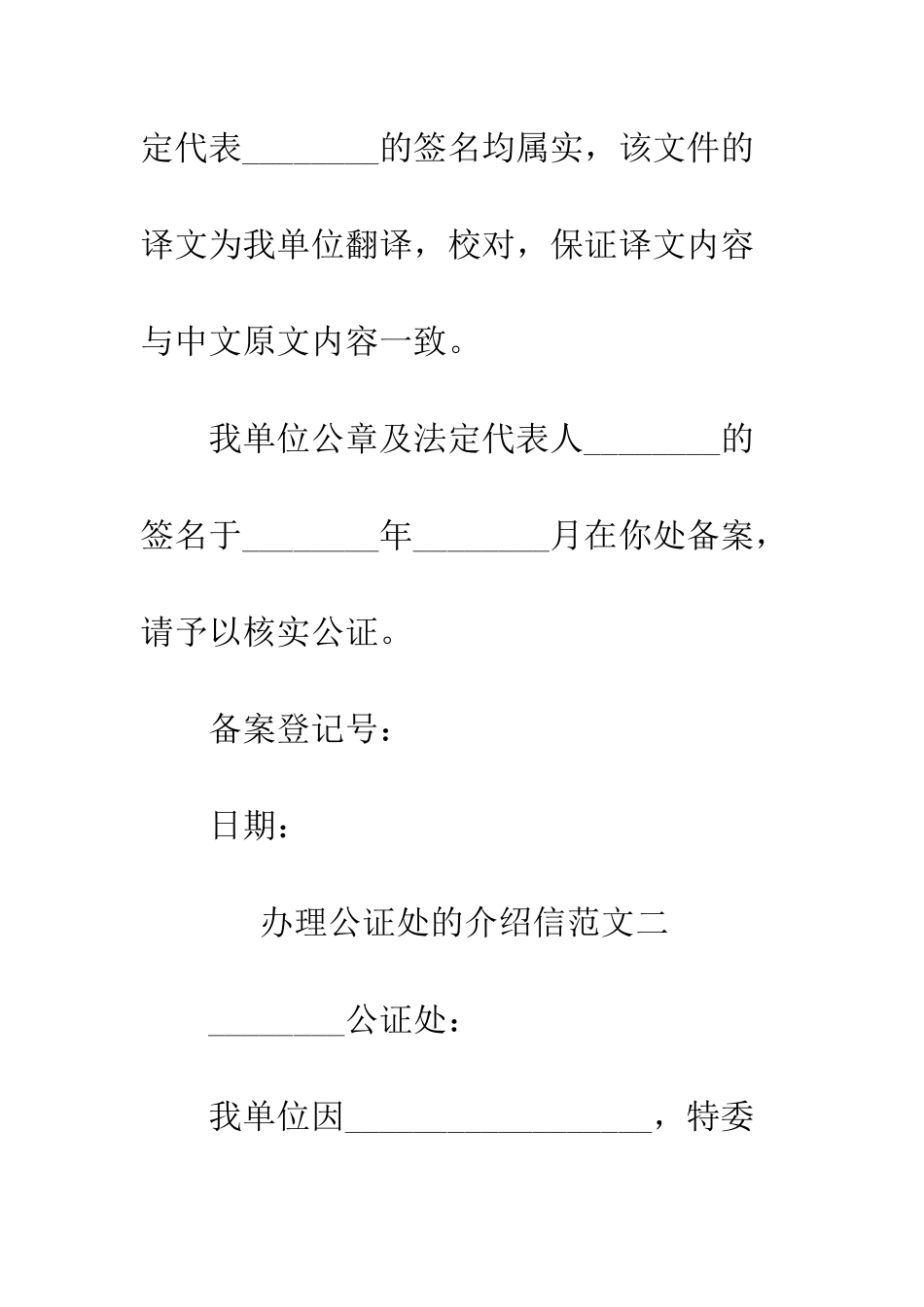 定代表________的签名均属实，该文件的译文为我单位翻译，校对，保证译文内容与中文原文内容一致。

我单位公章及法定代表人________的签名于________年________月在你处备案，请予以核实公证。

备案登记号：

日期：

办理公证处的介绍信范文二

________公证处：

我单位因__________________，特委